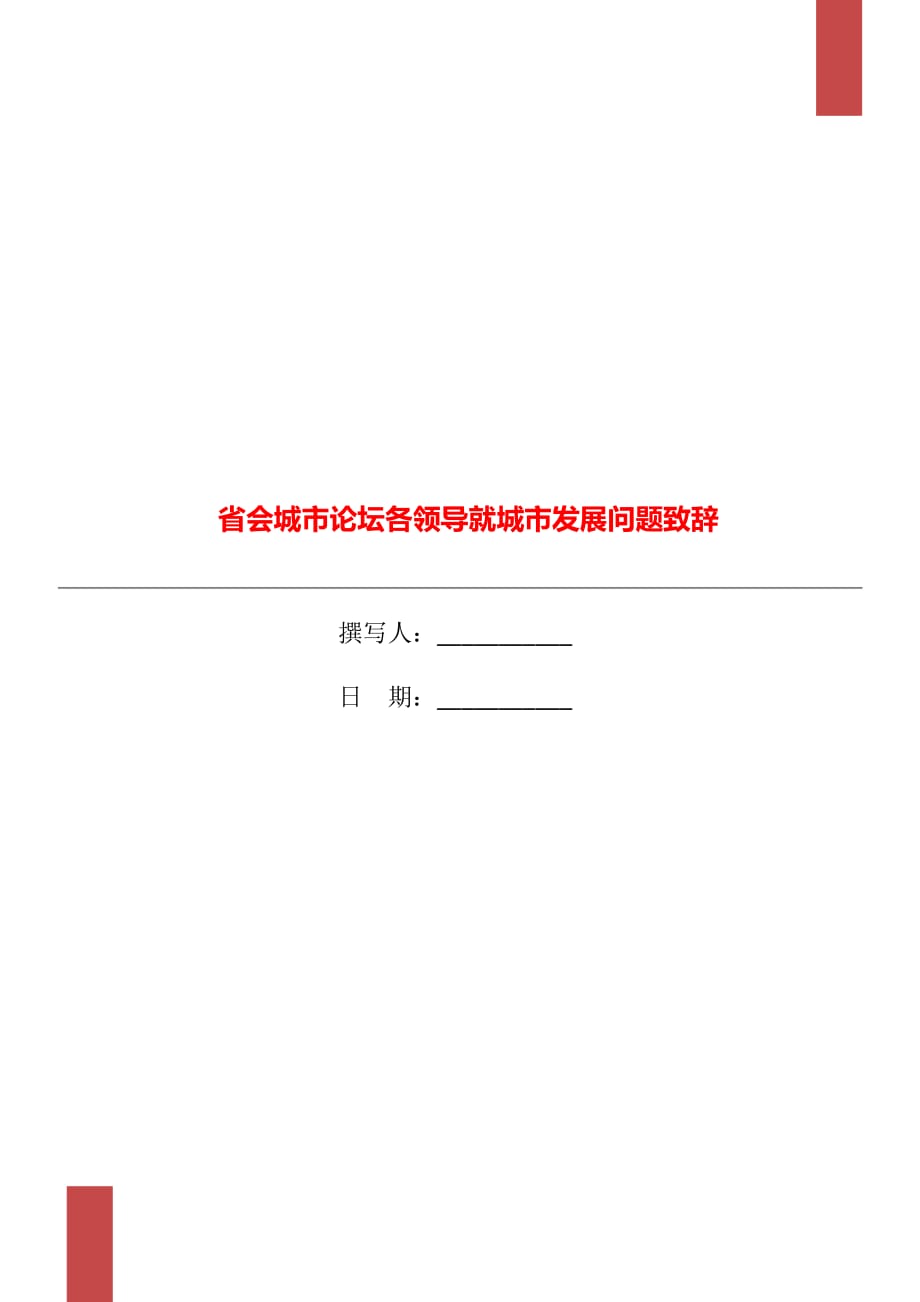 省会城市论坛各领导就城市发展问题致辞

撰写人：___________

日　期：___________